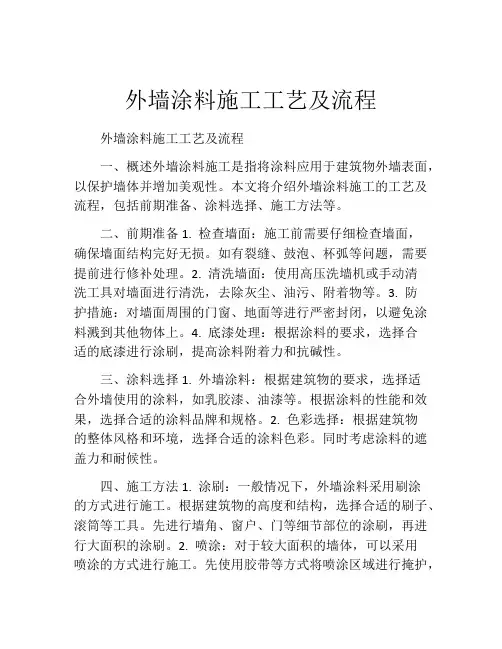 外墙涂料施工工艺及流程

外墙涂料施工工艺及流程

一、概述外墙涂料施工是指将涂料应用于建筑物外墙表面，以保护墙体并增加美观性。本文将介绍外墙涂料施工的工艺及流程，包括前期准备、涂料选择、施工方法等。

二、前期准备 1. 检查墙面：施工前需要仔细检查墙面，确保墙面结构完好无损。如有裂缝、鼓泡、杯弧等问题，需要提前进行修补处理。2. 清洗墙面：使用高压洗墙机或手动清洗工具对墙面进行清洗，去除灰尘、油污、附着物等。3. 防护措施：对墙面周围的门窗、地面等进行严密封闭，以避免涂料溅到其他物体上。4. 底漆处理：根据涂料的要求，选择合适的底漆进行涂刷，提高涂料附着力和抗碱性。

三、涂料选择 1. 外墙涂料：根据建筑物的要求，选择适合外墙使用的涂料，如乳胶漆、油漆等。根据涂料的性能和效果，选择合适的涂料品牌和规格。2. 色彩选择：根据建筑物的整体风格和环境，选择合适的涂料色彩。同时考虑涂料的遮盖力和耐候性。

四、施工方法 1. 涂刷：一般情况下，外墙涂料采用刷涂的方式进行施工。根据建筑物的高度和结构，选择合适的刷子、滚筒等工具。先进行墙角、窗户、门等细节部位的涂刷，再进行大面积的涂刷。2. 喷涂：对于较大面积的墙体，可以采用喷涂的方式进行施工。先使用胶带等方式将喷涂区域进行掩护，